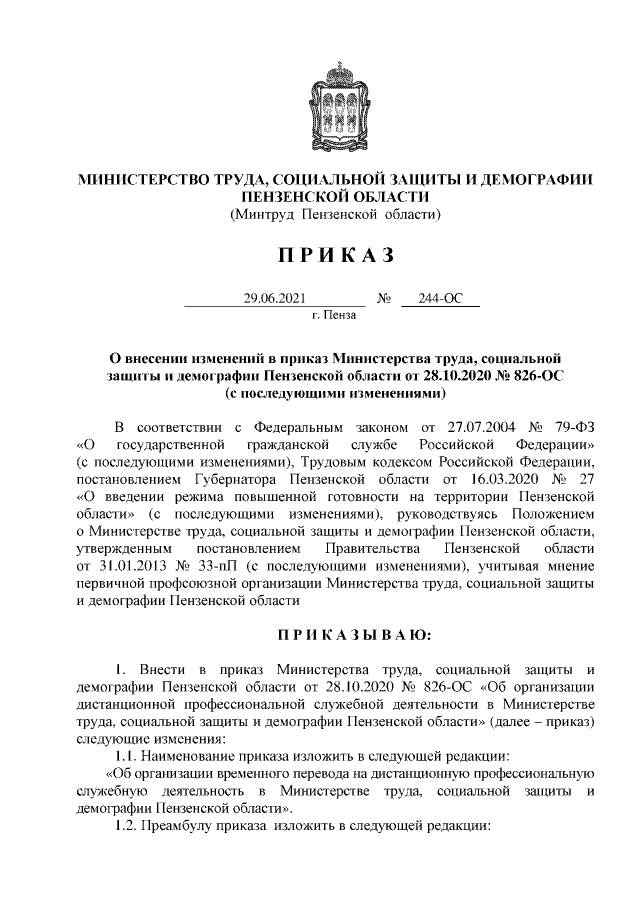 МИНИСТЕРСТВО ТРУДА, СОЦИАЛЬНОЙ ЗАЩИТЫ И ДЕМОГРАФИИ ПЕНЗЕНСКОЙ ОБЛАСТИ
(Минтруд Пензенской области)

П Р И К А З

29.06.2021 № 244-ОС
г. Пенза

О внесении изменений в приказ Министерства труда, социальной защиты и демографии Пензенской области от 28.10.2020 № 826-ОС (с последующими изменениями)

В соответствии с Федеральным законом от 27.07.2004 № 79-ФЗ «О государственной гражданской службе Российской Федерации» (с последующими изменениями), Трудовым кодексом Российской Федерации, постановлением Губернатора Пензенской области от 16.03.2020 № 27 «О введении режима повышенной готовности на территории Пензенской области» (с последующими изменениями), руководствуясь Положением о Министерстве труда, социальной защиты и демографии Пензенской области, утвержденным постановлением Правительства Пензенской области от 31.01.2013 № 33-пП (с последующими изменениями), учитывая мнение первичной профсоюзной организации Министерства труда, социальной защиты и демографии Пензенской области

П Р И К А З Ы В А Ю:

1. Внести в приказ Министерства труда, социальной защиты и демографии Пензенской области от 28.10.2020 № 826-ОС «Об организации дистанционной профессиональной служебной деятельности в Министерстве труда, социальной защиты и демографии Пензенской области» (далее – приказ) следующие изменения:
1.1. Наименование приказа изложить в следующей редакции:
«Об организации временного перевода на дистанционную профессиональную служебную деятельность в Министерстве труда, социальной защиты и демографии Пензенской области».
1.2. Преамбулу приказа изложить в следующей редакции: